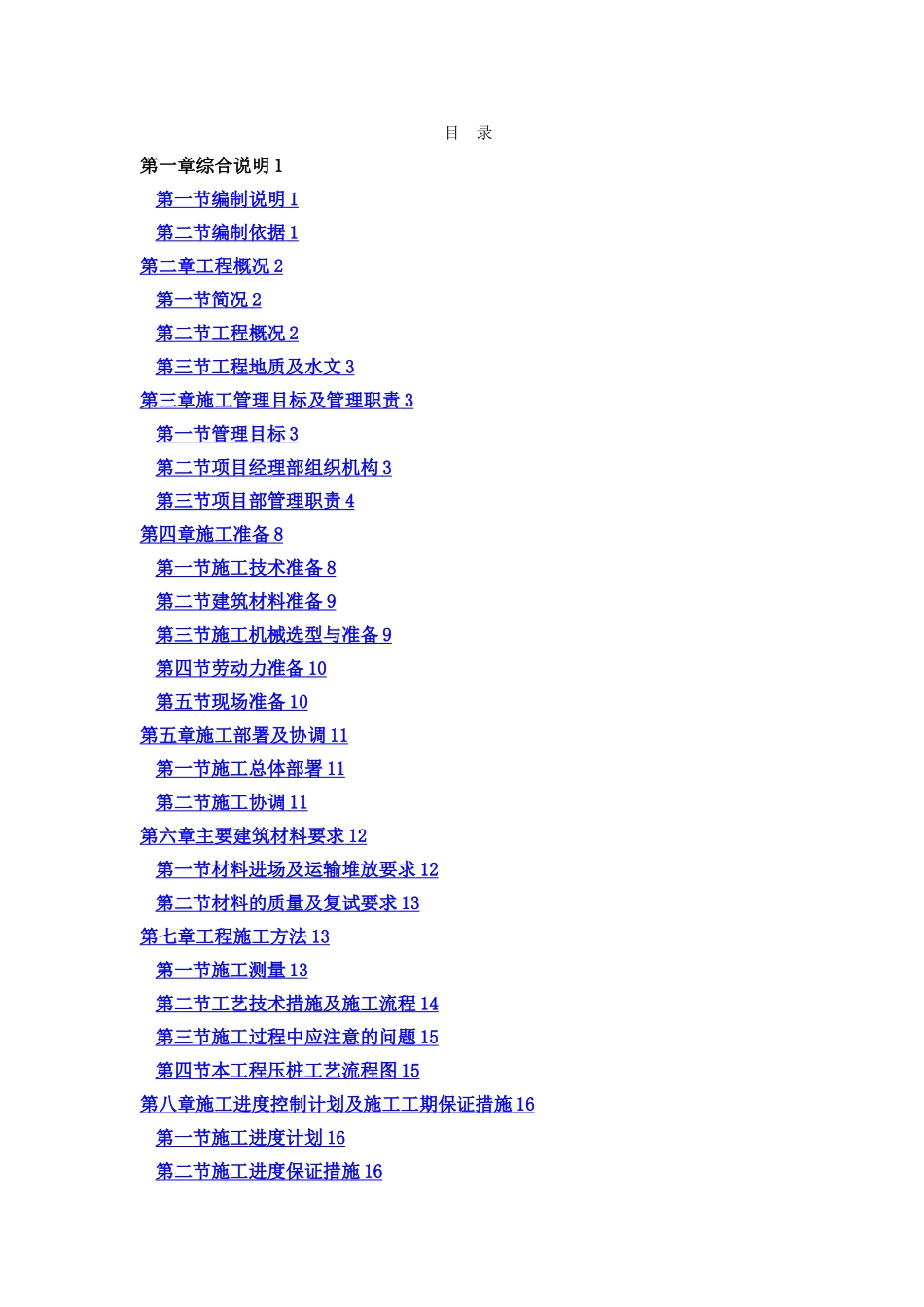 目 录

第一章综合说明 1

第一节编制说明 1

第二节编制依据 1

第二章工程概况 2

第一节简况 2

第二节工程概况 2

第三节工程地质及水文 3

第三章施工管理目标及管理职责 3

第一节管理目标 3

第二节项目经理部组织机构 3

第三节项目部管理职责 4

第四章施工准备 8

第一节施工技术准备 8

第二节建筑材料准备 9

第三节施工机械选型与准备 9

第四节劳动力准备 10

第五节现场准备 10

第五章施工部署及协调 11

第一节施工总体部署 11

第二节施工协调 11

第六章主要建筑材料要求 12

第一节材料进场及运输堆放要求 12

第二节材料的质量及复试要求 13

第七章工程施工方法 13

第一节施工测量 13

第二节工艺技术措施及施工流程 14

第三节施工过程中应注意的问题 15

第四节本工程压桩工艺流程图 15

第八章施工进度控制计划及施工工期保证措施 16

第一节施工进度计划 16

第二节施工进度保证措施 16